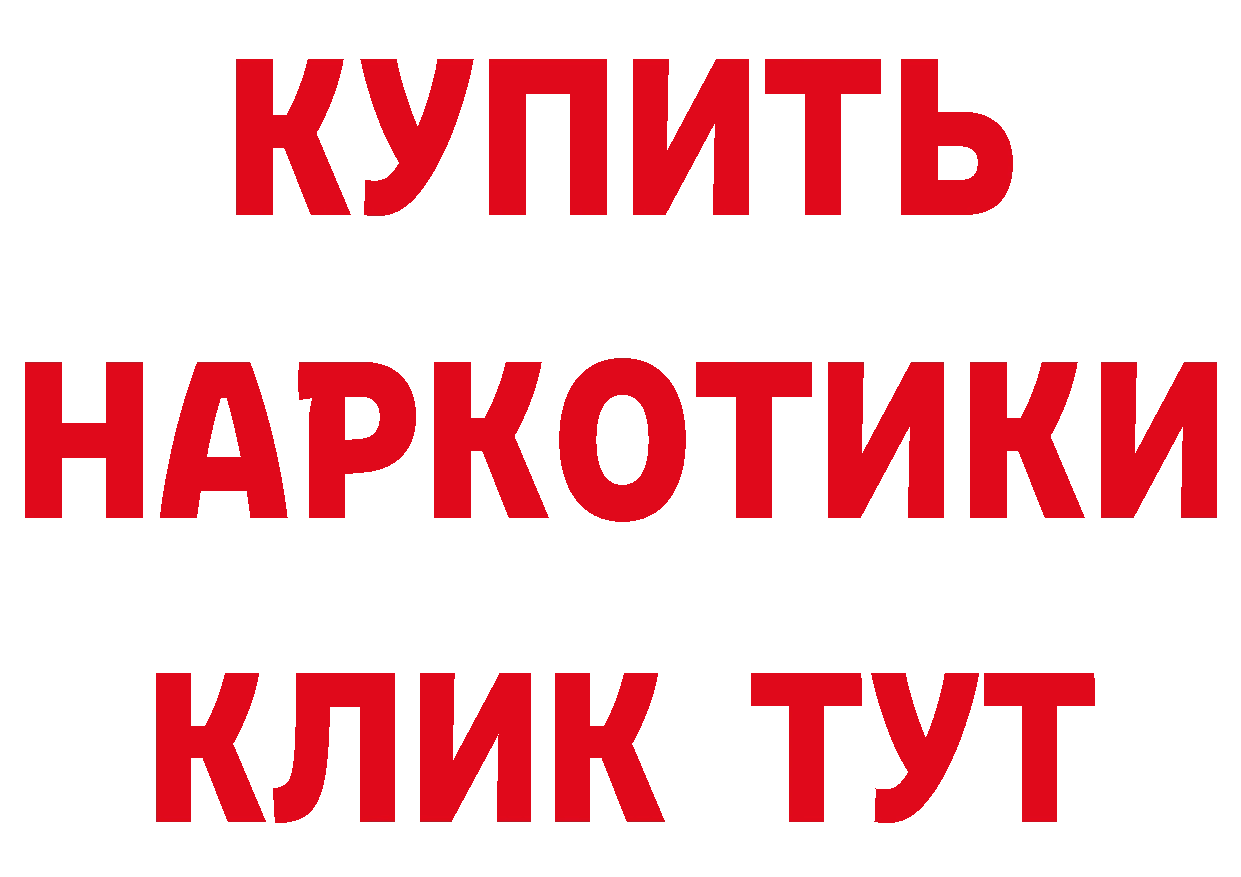 КУПИТЬ
НАРКОТИКИ
КЛИК ТУТ